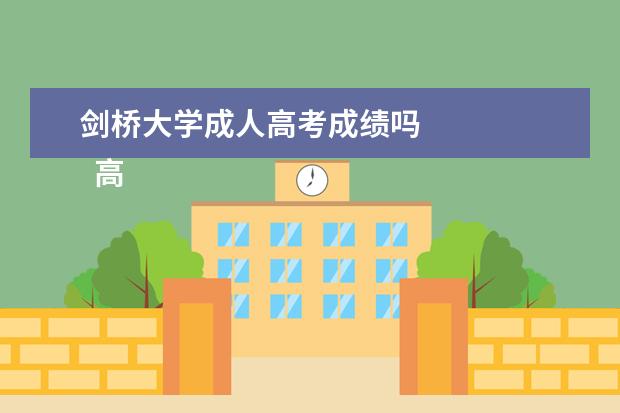 剑桥大学成人高考成绩吗
高